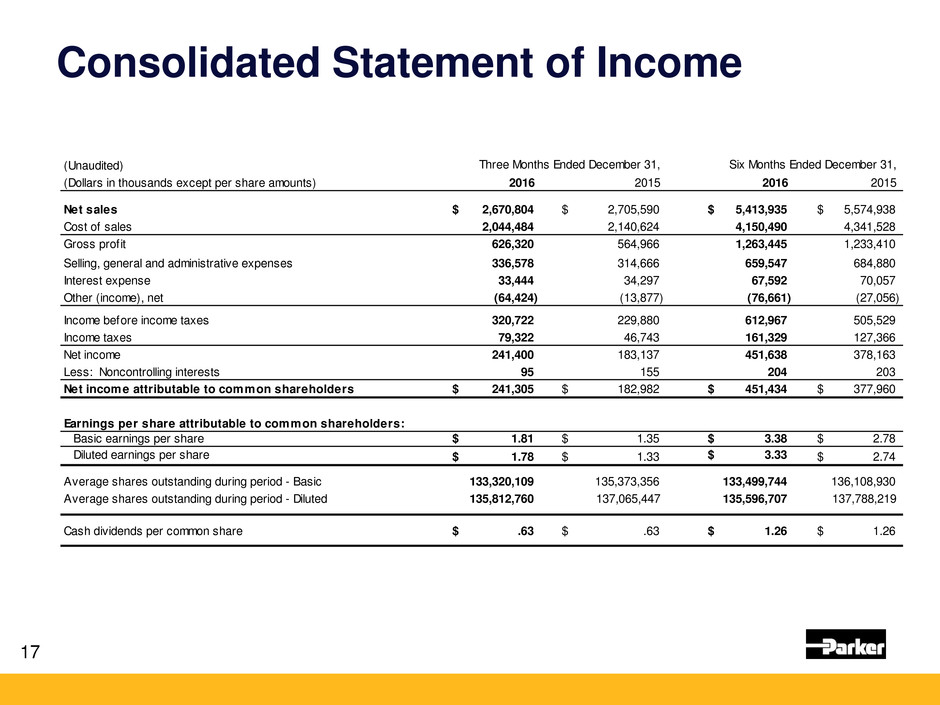 Consolidated Statement of Income

| (Unaudited) | Three Months Ended December 31, | | Six Months Ended December 31, | |
|---|---|---|---|---|
| (Dollars in thousands except per share amounts) | 2016 | 2015 | 2016 | 2015 |
| Net sales | $ 2,670,804 | $ 2,705,590 | $ 5,413,935 | $ 5,574,938 |
| Cost of sales | 2,044,484 | 2,140,624 | 4,150,490 | 4,341,528 |
| Gross profit | 626,320 | 564,966 | 1,263,445 | 1,233,410 |
| Selling, general and administrative expenses | 336,578 | 314,666 | 659,547 | 684,880 |
| Interest expense | 33,444 | 34,297 | 67,592 | 70,057 |
| Other (income), net | (64,424) | (13,877) | (76,661) | (27,056) |
| Income before income taxes | 320,722 | 229,880 | 612,967 | 505,529 |
| Income taxes | 79,322 | 46,743 | 161,329 | 127,366 |
| Net income | 241,400 | 183,137 | 451,638 | 378,163 |
| Less: Noncontrolling interests | 95 | 155 | 204 | 203 |
| Net income attributable to common shareholders | $ 241,305 | $ 182,982 | $ 451,434 | $ 377,960 |
| Earnings per share attributable to common shareholders: | | | | |
| Basic earnings per share | $ 1.81 | $ 1.35 | $ 3.38 | $ 2.78 |
| Diluted earnings per share | $ 1.78 | $ 1.33 | $ 3.33 | $ 2.74 |
| Average shares outstanding during period - Basic | 133,320,109 | 135,373,356 | 133,499,744 | 136,108,930 |
| Average shares outstanding during period - Diluted | 135,812,760 | 137,065,447 | 135,596,707 | 137,788,219 |
| Cash dividends per common share | $ .63 | $ .63 | $ 1.26 | $ 1.26 |

17

Parker